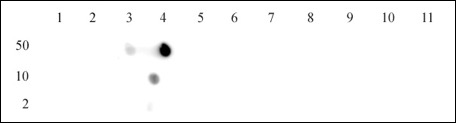 1 2 3 4 5 6 7 8 9 10 11

50

10

2